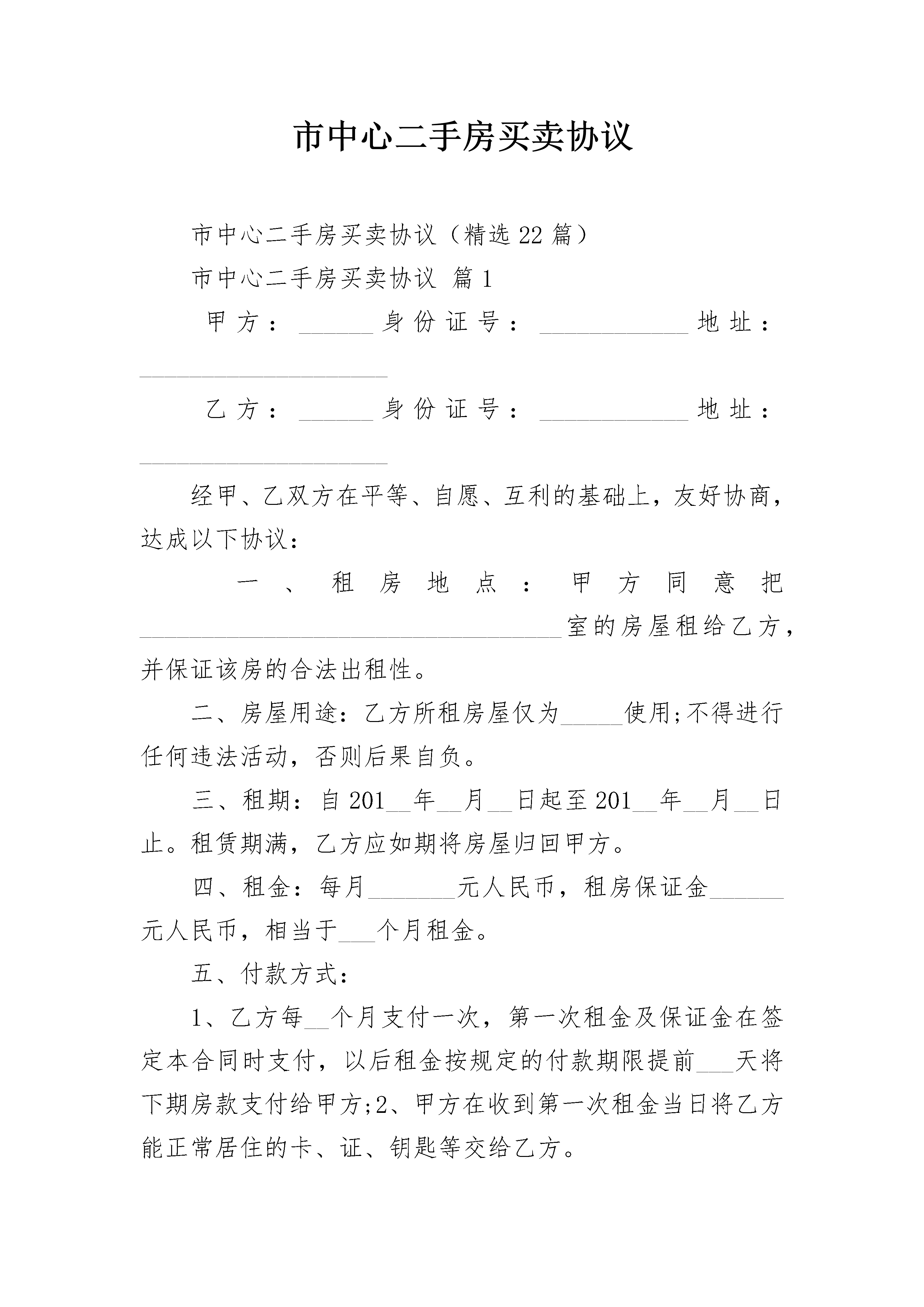 市中心二手房买卖协议

市中心二手房买卖协议（精选22篇）

市中心二手房买卖协议 篇1

甲方：____身份证号：____地址：____

乙方：____身份证号：____地址：____

经甲、乙双方在平等、自愿、互利的基础上，友好协商，达成以下协议：

一、租房地点：甲方同意把____室的房屋租给乙方，并保证该房的合法出租性。

二、房屋用途：乙方所租房屋仅为____使用;不得进行任何违法活动，否则后果自负。

三、租期：自201____年____月____日起至201____年____月____日止。租赁期满，乙方应如期将房屋归回甲方。

四、租金：每月____元人民币，租房保证金____元人民币，相当于____个月租金。

五、付款方式：

1、乙方每____个月支付一次，第一次租金及保证金在签定本合同时支付，以后租金按规定的付款期限提前____天将下期房款支付给甲方;2、甲方在收到第一次租金当日将乙方能正常居住的卡、证、钥匙等交给乙方。